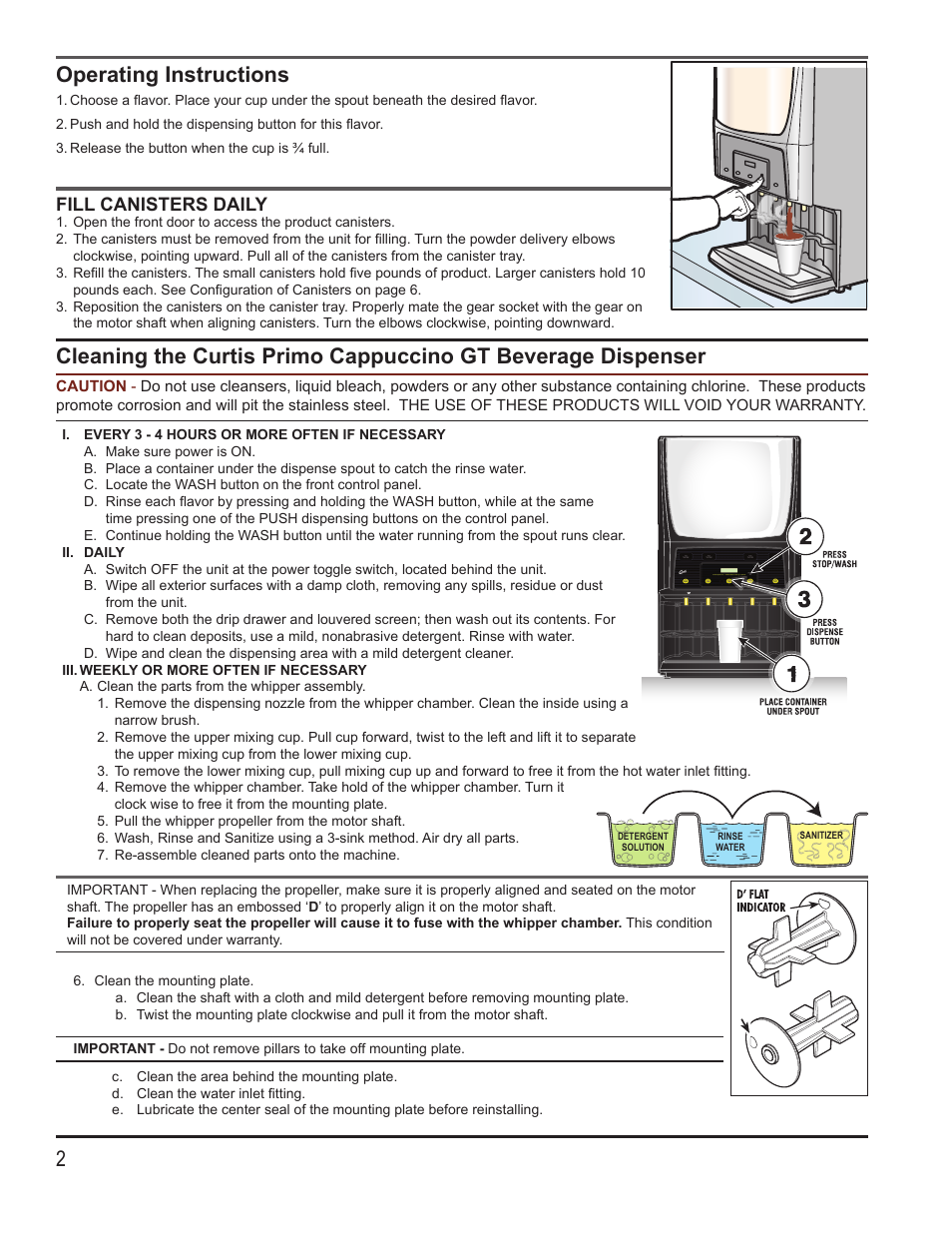 Operating Instructions

1. Choose a flavor. Place your cup under the spout beneath the desired flavor.

2. Push and hold the dispensing button for this flavor.

3. Release the button when the cup is ¾ full.

FILL CANISTERS DAILY

1. Open the front door to access the product canisters.
2. The canisters must be removed from the unit for filling. Turn the powder delivery elbows clockwise, pointing upward. Pull all of the canisters from the canister tray.
3. Refill the canisters. The small canisters hold five pounds of product. Larger canisters hold 10 pounds each. See Configuration of Canisters on page 6.
3. Reposition the canisters on the canister tray. Properly mate the gear socket with the gear on the motor shaft when aligning canisters. Turn the elbows clockwise, pointing downward.

Cleaning the Curtis Primo Cappuccino GT Beverage Dispenser

CAUTION - Do not use cleansers, liquid bleach, powders or any other substance containing chlorine. These products promote corrosion and will pit the stainless steel. THE USE OF THESE PRODUCTS WILL VOID YOUR WARRANTY.

I. EVERY 3 - 4 HOURS OR MORE OFTEN IF NECESSARY
A. Make sure power is ON.
B. Place a container under the dispense spout to catch the rinse water.
C. Locate the WASH button on the front control panel.
D. Rinse each flavor by pressing and holding the WASH button, while at the same time pressing one of the PUSH dispensing buttons on the control panel.
E. Continue holding the WASH button until the water running from the spout runs clear.
II. DAILY
A. Switch OFF the unit at the power toggle switch, located behind the unit.
B. Wipe all exterior surfaces with a damp cloth, removing any spills, residue or dust from the unit.
C. Remove both the drip drawer and louvered screen; then wash out its contents. For hard to clean deposits, use a mild, nonabrasive detergent. Rinse with water.
D. Wipe and clean the dispensing area with a mild detergent cleaner.
III. WEEKLY OR MORE OFTEN IF NECESSARY
A. Clean the parts from the whipper assembly.
1. Remove the dispensing nozzle from the whipper chamber. Clean the inside using a narrow brush.
2. Remove the upper mixing cup. Pull cup forward, twist to the left and lift it to separate the upper mixing cup from the lower mixing cup.
3. To remove the lower mixing cup, pull mixing cup up and forward to free it from the hot water inlet fitting.
4. Remove the whipper chamber. Take hold of the whipper chamber. Turn it clock wise to free it from the mounting plate.
5. Pull the whipper propeller from the motor shaft.
6. Wash, Rinse and Sanitize using a 3-sink method. Air dry all parts.
7. Re-assemble cleaned parts onto the machine.

2
PRESS STOP/WASH
3
PRESS DISPENSE BUTTON
1
PLACE CONTAINER UNDER SPOUT

DETERGENT SOLUTION
RINSE WATER
SANITIZER

IMPORTANT - When replacing the propeller, make sure it is properly aligned and seated on the motor shaft. The propeller has an embossed 'D' to properly align it on the motor shaft.
Failure to properly seat the propeller will cause it to fuse with the whipper chamber. This condition will not be covered under warranty.

D' FLAT INDICATOR

6. Clean the mounting plate.
a. Clean the shaft with a cloth and mild detergent before removing mounting plate.
b. Twist the mounting plate clockwise and pull it from the motor shaft.

IMPORTANT - Do not remove pillars to take off mounting plate.

c. Clean the area behind the mounting plate.
d. Clean the water inlet fitting.
e. Lubricate the center seal of the mounting plate before reinstalling.

2